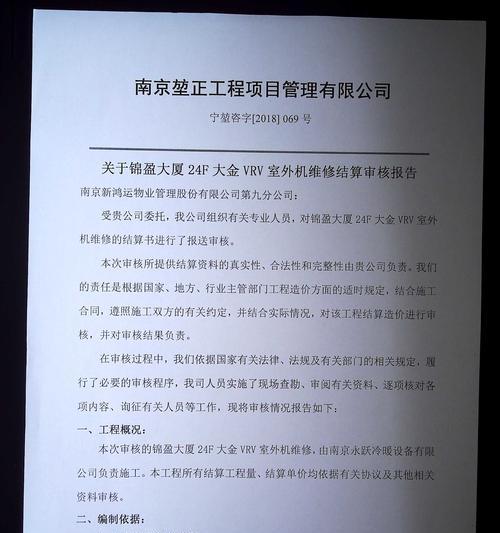 南京堃正工程项目管理有限公司

宁堃咨字[2018] 069 号

关于锦盈大厦 24F 大金 VRV 室外机维修结算审核报告

南京新鸿运物业管理股份有限公司第九分公司：

受贵公司委托，我公司组织有关专业人员，对锦盈大厦 24F 大金 VRV 室外机维修的结算书进行了报送审核。

本次审核所提供结算资料的真实性、合法性和完整性由贵公司负责。我们的责任是根据国家、地方、行业主管部门工程造价方面的适时规定，结合施工合同，遵照施工双方的有关约定，并结合实际情况，对该工程结算造价进行审核，并对审核结果负责。

在审核过程中，我们依据国家有关法律、法规及有关部门的相关规定，履行了必要的审核程序，我司人员实施了现场查勘、审阅有关资料、逐项核对各项内容、询征有关人员等工作，现将审核情况报告如下：

一、工程概况：

本次审核的锦盈大厦 24F 大金 VRV 室外机维修，由南京永跃冷暖设备有限公司负责施工。本工程所有结算工程量、结算单价均依据有关协议及其他相关资料审核。

二、编制依据：